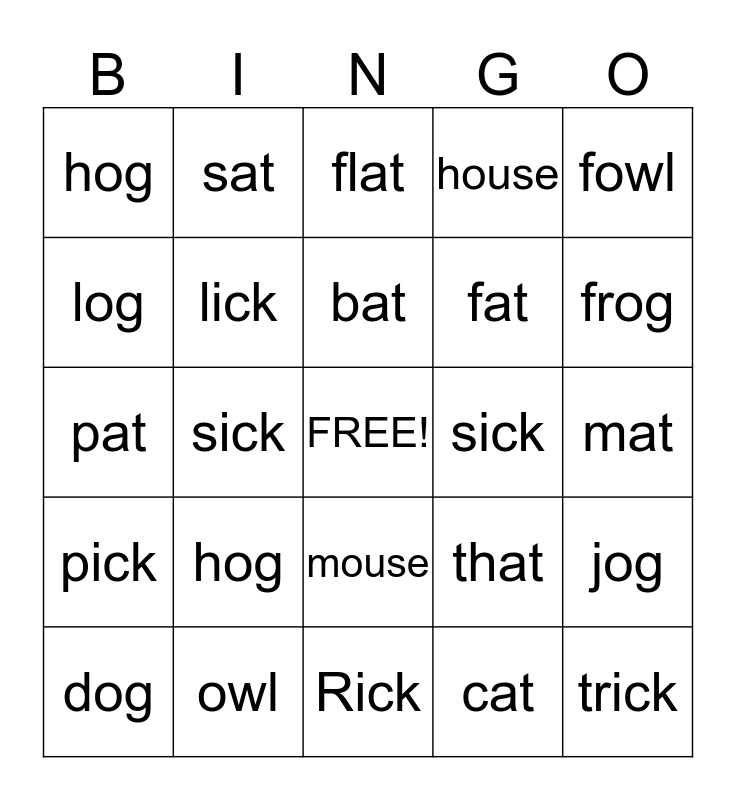 | B | I | N | G | O |
|---|---|---|---|---|
| hog | sat | flat | house | fowl |
| log | lick | bat | fat | frog |
| pat | sick | FREE! | sick | mat |
| pick | hog | mouse | that | jog |
| dog | owl | Rick | cat | trick |